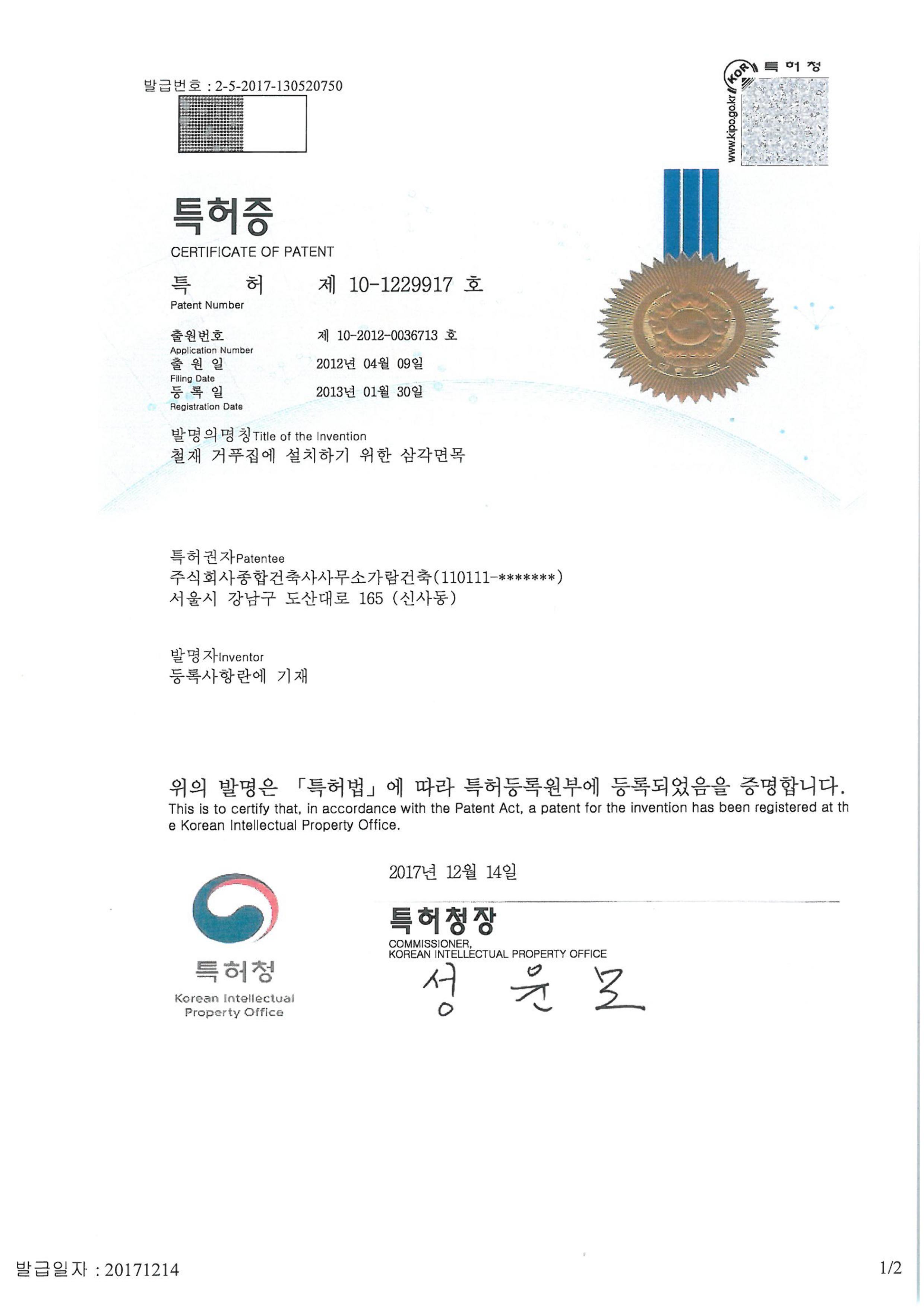 발급번호 : 2-5-2017-130520750

KOR 특허청
www.kipo.go.kr

특허증
CERTIFICATE OF PATENT

특 허 제 10-1229917 호
Patent Number

출원번호 제 10-2012-0036713 호
Application Number
출 원 일 2012년 04월 09일
Filing Date
등 록 일 2013년 01월 30일
Registration Date

발명의명칭Title of the Invention
철재 거푸집에 설치하기 위한 삼각면목

특허권자Patentee
주식회사종합건축사사무소가람건축(110111-*******)
서울시 강남구 도산대로 165 (신사동)

발명자Inventor
등록사항란에 기재

위의 발명은 「특허법」에 따라 특허등록원부에 등록되었음을 증명합니다.
This is to certify that, in accordance with the Patent Act, a patent for the invention has been registered at the Korean Intellectual Property Office.

2017년 12월 14일

특허청
Korean Intellectual Property Office

특허청장
COMMISSIONER,
KOREAN INTELLECTUAL PROPERTY OFFICE
성 윤 모

발급일자 : 20171214

1/2